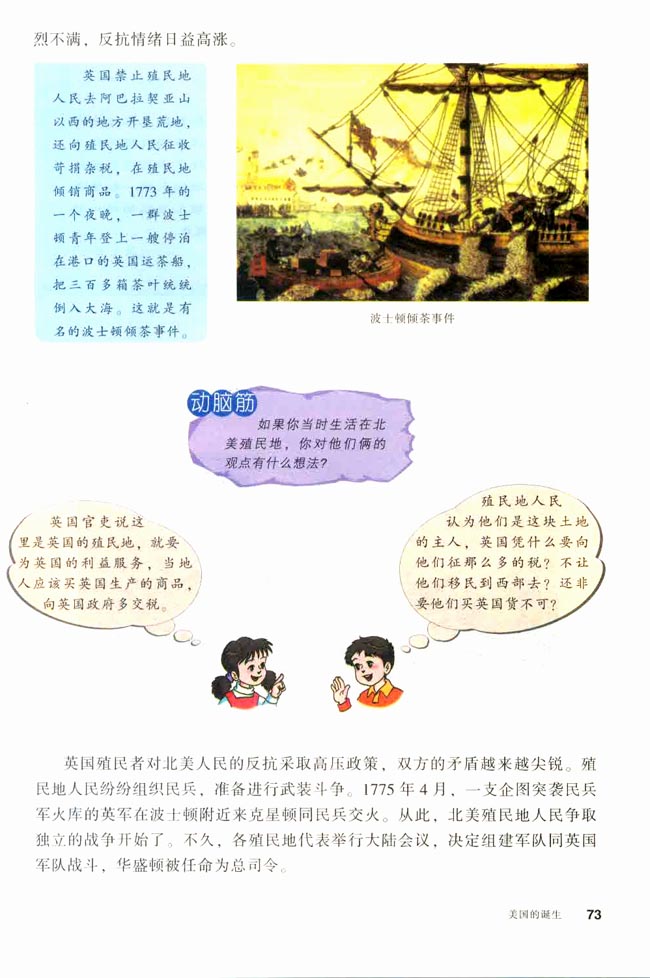 烈不满，反抗情绪日益高涨。

英国禁止殖民地人民去阿巴拉契亚山以西的地方开垦荒地，还向殖民地人民征收苛捐杂税，在殖民地倾销商品。1773年的一个夜晚，一群波士顿青年登上一艘停泊在港口的英国运茶船，把三百多箱茶叶统统倒入大海。这就是有名的波士顿倾茶事件。

波士顿倾茶事件

动脑筋

如果你当时生活在北美殖民地，你对他们俩的观点有什么想法？

英国官吏说这里是英国的殖民地，就要为英国的利益服务，当地人应该买英国生产的商品，向英国政府多交税。

殖民地人民认为他们是这块土地的主人，英国凭什么要向他们征那么多的税？不让他们移民到西部去？还非要他们买英国货不可？

英国殖民者对北美人民的反抗采取高压政策，双方的矛盾越来越尖锐。殖民地人民纷纷组织民兵，准备进行武装斗争。1775年4月，一支企图突袭民兵军火库的英军在波士顿附近来克星顿同民兵交火。从此，北美殖民地人民争取独立的战争开始了。不久，各殖民地代表举行大陆会议，决定组建军队同英国军队战斗，华盛顿被任命为总司令。

美国的诞生 73